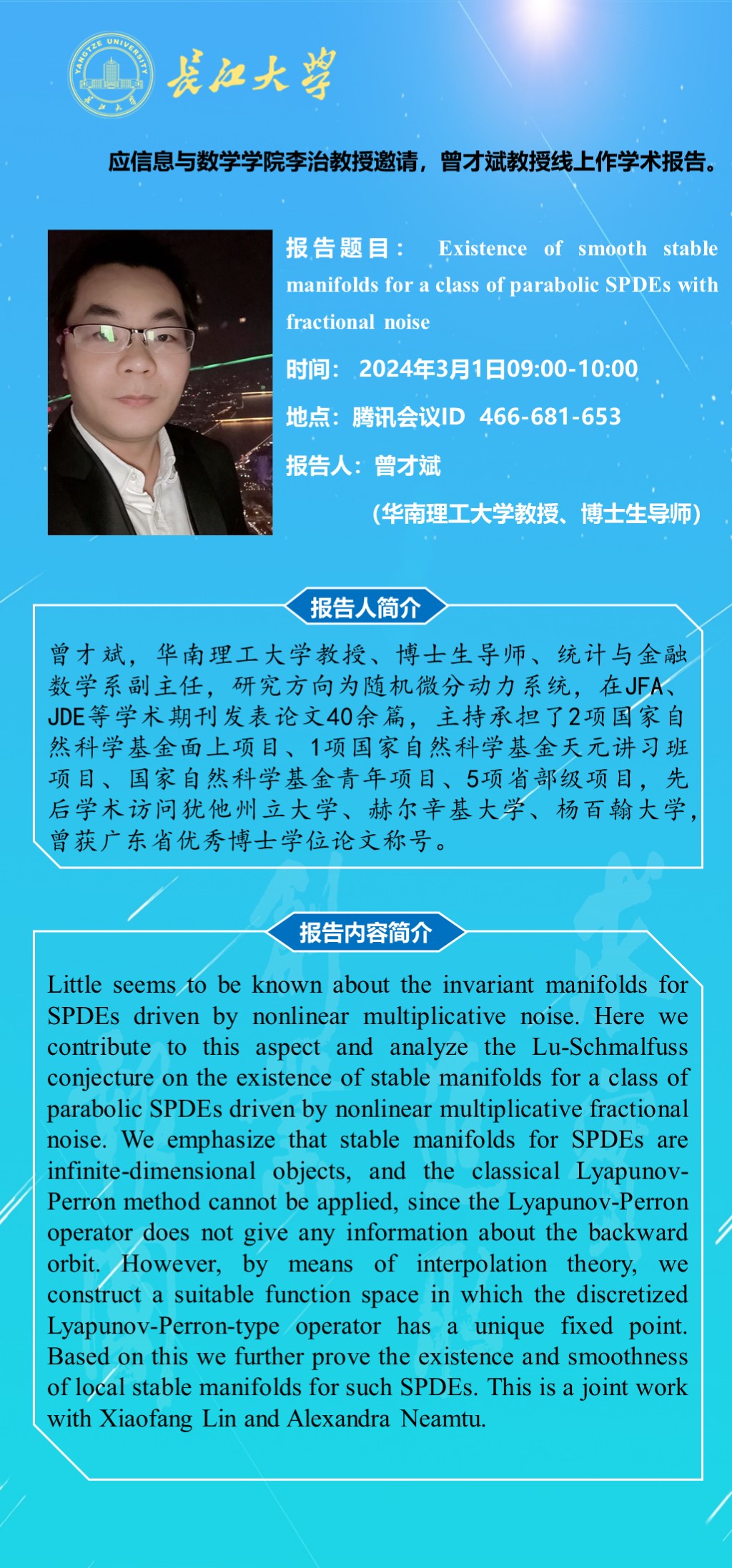 YANGTZE UNIVERSITY
长江大学

长江大学

应信息与数学学院李治教授邀请，曾才斌教授线上作学术报告。

报告题目： Existence of smooth stable manifolds for a class of parabolic SPDEs with fractional noise

时间： 2024年3月1日09:00-10:00

地点：腾讯会议ID 466-681-653

报告人：曾才斌

（华南理工大学教授、博士生导师）

报告人简介

曾才斌，华南理工大学教授、博士生导师、统计与金融数学系副主任，研究方向为随机微分动力系统，在JFA、JDE等学术期刊发表论文40余篇，主持承担了2项国家自然科学基金面上项目、1项国家自然科学基金天元讲习班项目、国家自然科学基金青年项目、5项省部级项目，先后学术访问犹他州立大学、赫尔辛基大学、杨百翰大学，曾获广东省优秀博士学位论文称号。

报告内容简介

Little seems to be known about the invariant manifolds for SPDEs driven by nonlinear multiplicative noise. Here we contribute to this aspect and analyze the Lu-Schmalfuss conjecture on the existence of stable manifolds for a class of parabolic SPDEs driven by nonlinear multiplicative fractional noise. We emphasize that stable manifolds for SPDEs are infinite-dimensional objects, and the classical Lyapunov-Perron method cannot be applied, since the Lyapunov-Perron operator does not give any information about the backward orbit. However, by means of interpolation theory, we construct a suitable function space in which the discretized Lyapunov-Perron-type operator has a unique fixed point. Based on this we further prove the existence and smoothness of local stable manifolds for such SPDEs. This is a joint work with Xiaofang Lin and Alexandra Neamtu.